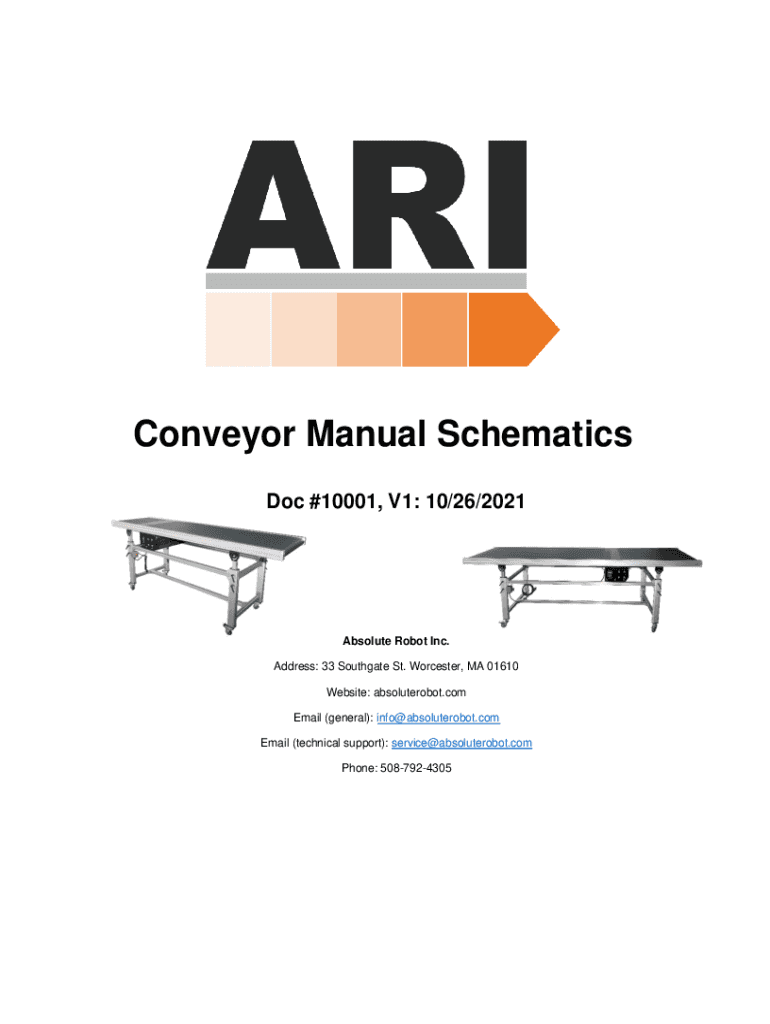 ARI

Conveyor Manual Schematics

Doc #10001, V1: 10/26/2021

Absolute Robot Inc.

Address: 33 Southgate St. Worcester, MA 01610

Website: absoluterobot.com

Email (general): info@absoluterobot.com

Email (technical support): service@absoluterobot.com

Phone: 508-792-4305